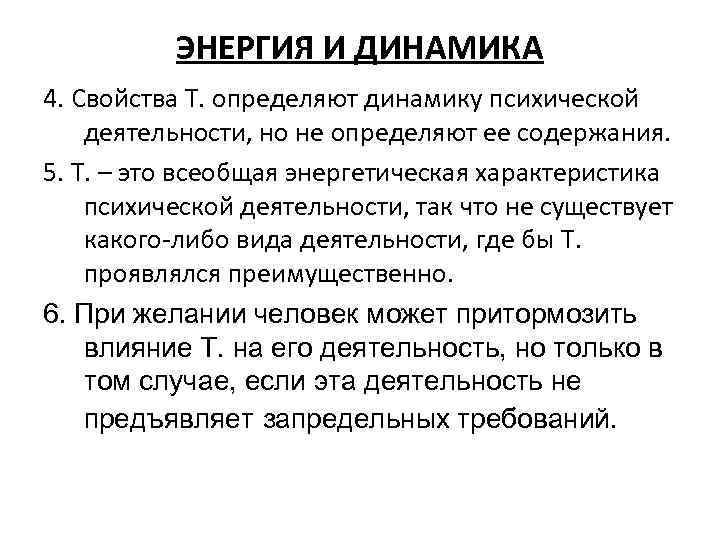 ЭНЕРГИЯ И ДИНАМИКА

4. Свойства Т. определяют динамику психической деятельности, но не определяют ее содержания.

5. Т. – это всеобщая энергетическая характеристика психической деятельности, так что не существует какого-либо вида деятельности, где бы Т. проявлялся преимущественно.

6. При желании человек может притормозить влияние Т. на его деятельность, но только в том случае, если эта деятельность не предъявляет запредельных требований.